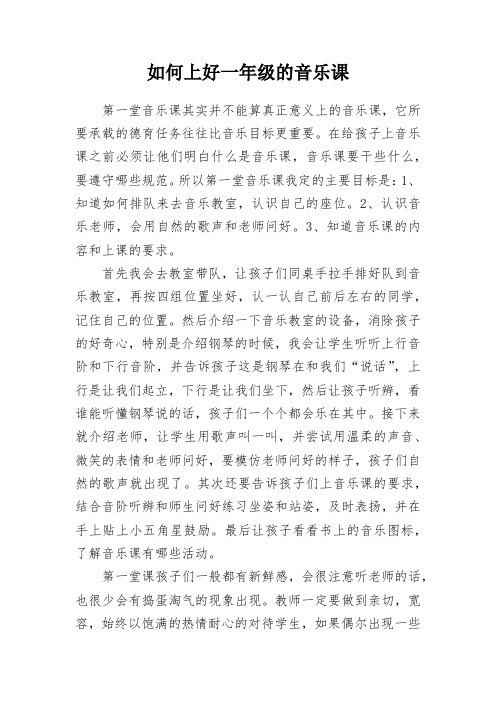 如何上好一年级的音乐课

第一堂音乐课其实并不能算真正意义上的音乐课，它所要承载的德育任务往往比音乐目标更重要。在给孩子上音乐课之前必须让他们明白什么是音乐课，音乐课要干些什么，要遵守哪些规范。所以第一堂音乐课我定的主要目标是：1、知道如何排队来去音乐教室，认识自己的座位。2、认识音乐老师，会用自然的歌声和老师问好。3、知道音乐课的内容和上课的要求。

首先我会去教室带队，让孩子们同桌手拉手排好队到音乐教室，再按四组位置坐好，认一认自己前后左右的同学，记住自己的位置。然后介绍一下音乐教室的设备，消除孩子的好奇心，特别是介绍钢琴的时候，我会让学生听听上行音阶和下行音阶，并告诉孩子这是钢琴在和我们“说话”，上行是让我们起立，下行是让我们坐下，然后让孩子听辨，看谁能听懂钢琴说的话，孩子们一个个都会乐在其中。接下来就介绍老师，让学生用歌声叫一叫，并尝试用温柔的声音、微笑的表情和老师问好，要模仿老师问好的样子，孩子们自然的歌声就出现了。其次还要告诉孩子们上音乐课的要求，结合音阶听辨和师生问好练习坐姿和站姿，及时表扬，并在手上贴上小五角星鼓励。最后让孩子看看书上的音乐图标，了解音乐课有哪些活动。

第一堂课孩子们一般都有新鲜感，会很注意听老师的话，也很少会有捣蛋淘气的现象出现。教师一定要做到亲切，宽容，始终以饱满的热情耐心的对待学生，如果偶尔出现一些